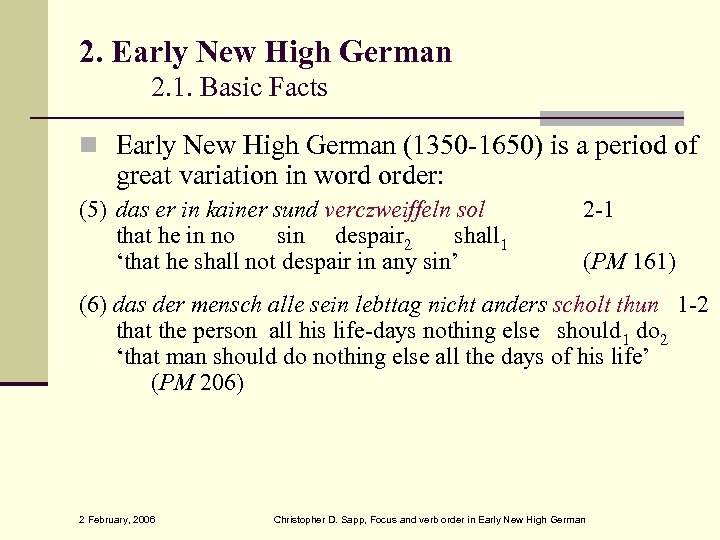 2. Early New High German

2.1. Basic Facts

Early New High German (1350-1650) is a period of great variation in word order:

(5) das er in kainer sund verczweiffeln sol 2-1
that he in no sin despair$_2$ shall$_1$
‘that he shall not despair in any sin’ (PM 161)

(6) das der mensch alle sein lebttag nicht anders scholt thun 1-2
that the person all his life-days nothing else should$_1$ do$_2$
‘that man should do nothing else all the days of his life’ (PM 206)

2 February, 2006

Christopher D. Sapp, Focus and verb order in Early New High German